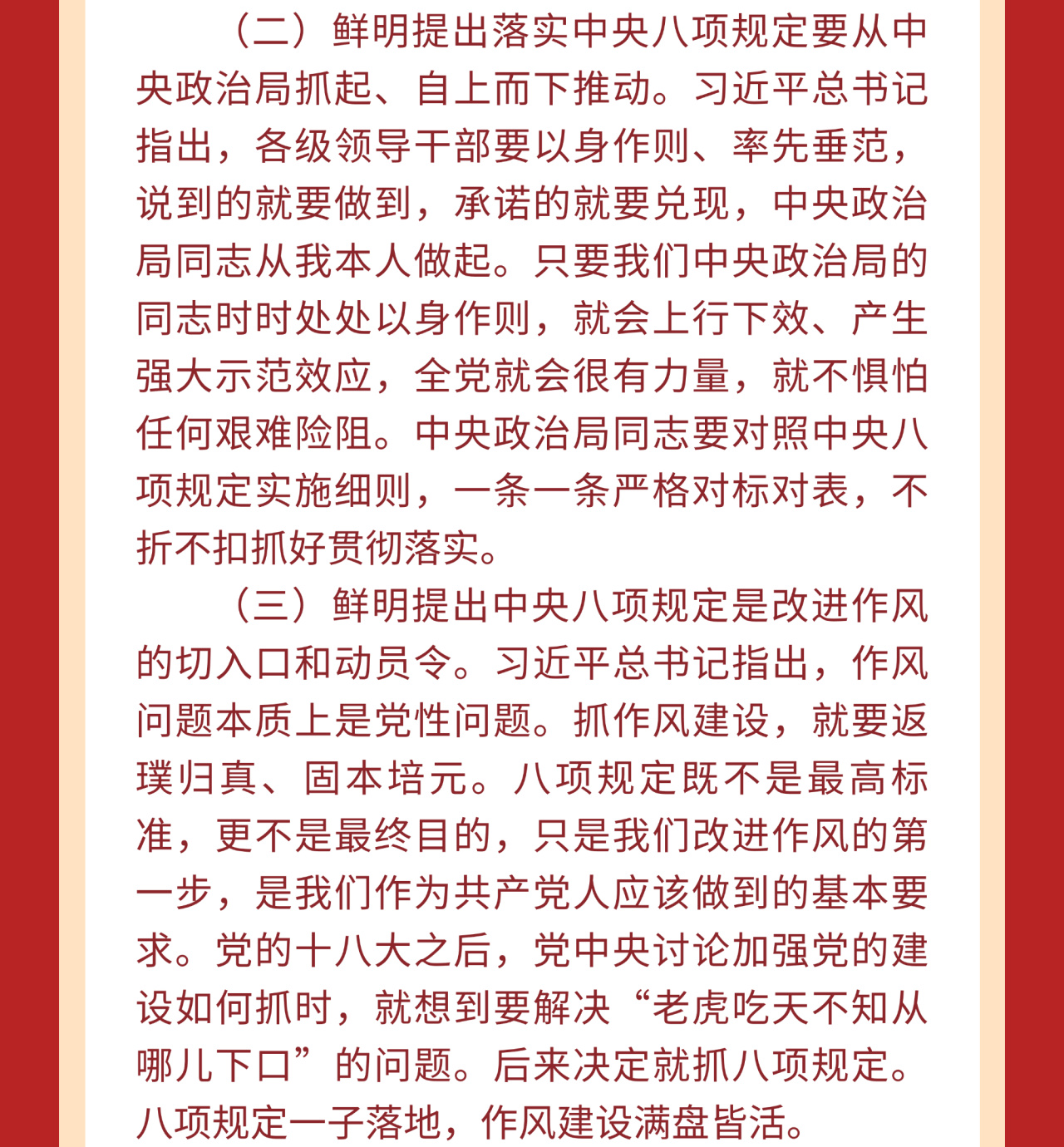 （二）鲜明提出落实中央八项规定要从中央政治局抓起、自上而下推动。习近平总书记指出，各级领导干部要以身作则、率先垂范，说到的就要做到，承诺的就要兑现，中央政治局同志从我本人做起。只要我们中央政治局的同志时时处处以身作则，就会上行下效、产生强大示范效应，全党就会很有力量，就不惧怕任何艰难险阻。中央政治局同志要对照中央八项规定实施细则，一条一条严格对标对表，不折不扣抓好贯彻落实。

（三）鲜明提出中央八项规定是改进作风的切入口和动员令。习近平总书记指出，作风问题本质上是党性问题。抓作风建设，就要返璞归真、固本培元。八项规定既不是最高标准，更不是最终目的，只是我们改进作风的第一步，是我们作为共产党人应该做到的基本要求。党的十八大之后，党中央讨论加强党的建设如何抓时，就想到要解决“老虎吃天不知从哪儿下口”的问题。后来决定就抓八项规定。八项规定一子落地，作风建设满盘皆活。